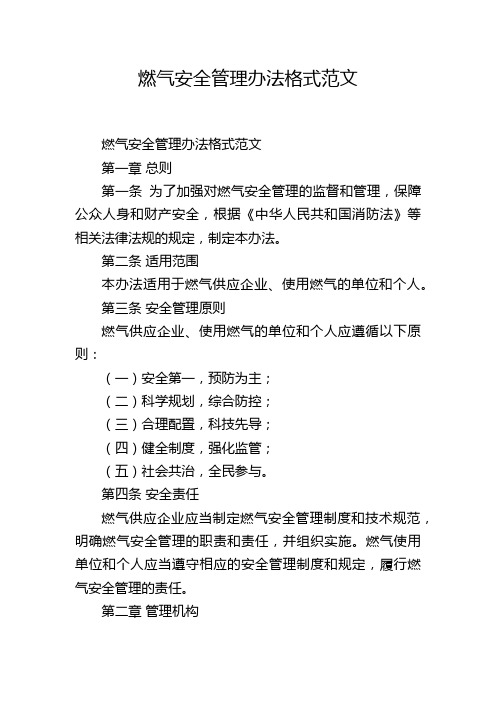 燃气安全管理办法格式范文

燃气安全管理办法格式范文

第一章 总则

第一条 为了加强对燃气安全管理的监督和管理，保障公众人身和财产安全，根据《中华人民共和国消防法》等相关法律法规的规定，制定本办法。

第二条 适用范围

本办法适用于燃气供应企业、使用燃气的单位和个人。

第三条 安全管理原则

燃气供应企业、使用燃气的单位和个人应遵循以下原则：

（一）安全第一，预防为主；

（二）科学规划，综合防控；

（三）合理配置，科技先导；

（四）健全制度，强化监管；

（五）社会共治，全民参与。

第四条 安全责任

燃气供应企业应当制定燃气安全管理制度和技术规范，明确燃气安全管理的职责和责任，并组织实施。燃气使用单位和个人应当遵守相应的安全管理制度和规定，履行燃气安全管理的责任。

第二章 管理机构